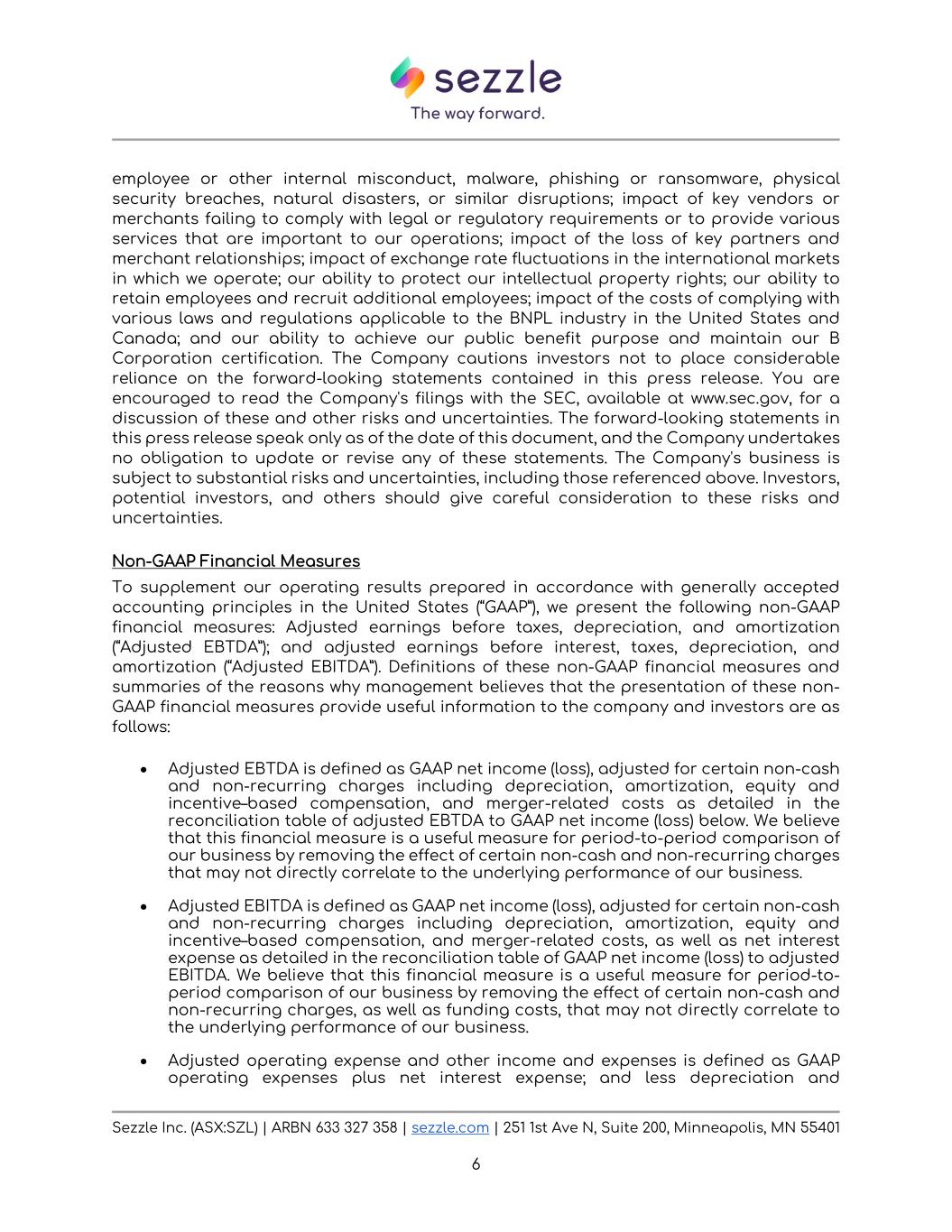 sezzle
The way forward.

employee or other internal misconduct, malware, phishing or ransomware, physical security breaches, natural disasters, or similar disruptions; impact of key vendors or merchants failing to comply with legal or regulatory requirements or to provide various services that are important to our operations; impact of the loss of key partners and merchant relationships; impact of exchange rate fluctuations in the international markets in which we operate; our ability to protect our intellectual property rights; our ability to retain employees and recruit additional employees; impact of the costs of complying with various laws and regulations applicable to the BNPL industry in the United States and Canada; and our ability to achieve our public benefit purpose and maintain our B Corporation certification. The Company cautions investors not to place considerable reliance on the forward-looking statements contained in this press release. You are encouraged to read the Company's filings with the SEC, available at www.sec.gov, for a discussion of these and other risks and uncertainties. The forward-looking statements in this press release speak only as of the date of this document, and the Company undertakes no obligation to update or revise any of these statements. The Company's business is subject to substantial risks and uncertainties, including those referenced above. Investors, potential investors, and others should give careful consideration to these risks and uncertainties.

Non-GAAP Financial Measures
To supplement our operating results prepared in accordance with generally accepted accounting principles in the United States ("GAAP"), we present the following non-GAAP financial measures: Adjusted earnings before taxes, depreciation, and amortization ("Adjusted EBTDA"); and adjusted earnings before interest, taxes, depreciation, and amortization ("Adjusted EBITDA"). Definitions of these non-GAAP financial measures and summaries of the reasons why management believes that the presentation of these non-GAAP financial measures provide useful information to the company and investors are as follows:

• Adjusted EBTDA is defined as GAAP net income (loss), adjusted for certain non-cash and non-recurring charges including depreciation, amortization, equity and incentive–based compensation, and merger-related costs as detailed in the reconciliation table of adjusted EBTDA to GAAP net income (loss) below. We believe that this financial measure is a useful measure for period-to-period comparison of our business by removing the effect of certain non-cash and non-recurring charges that may not directly correlate to the underlying performance of our business.

• Adjusted EBITDA is defined as GAAP net income (loss), adjusted for certain non-cash and non-recurring charges including depreciation, amortization, equity and incentive–based compensation, and merger-related costs, as well as net interest expense as detailed in the reconciliation table of GAAP net income (loss) to adjusted EBITDA. We believe that this financial measure is a useful measure for period-to-period comparison of our business by removing the effect of certain non-cash and non-recurring charges, as well as funding costs, that may not directly correlate to the underlying performance of our business.

• Adjusted operating expense and other income and expenses is defined as GAAP operating expenses plus net interest expense; and less depreciation and

Sezzle Inc. (ASX:SZL) | ARBN 633 327 358 | sezzle.com | 251 1st Ave N, Suite 200, Minneapolis, MN 55401

6